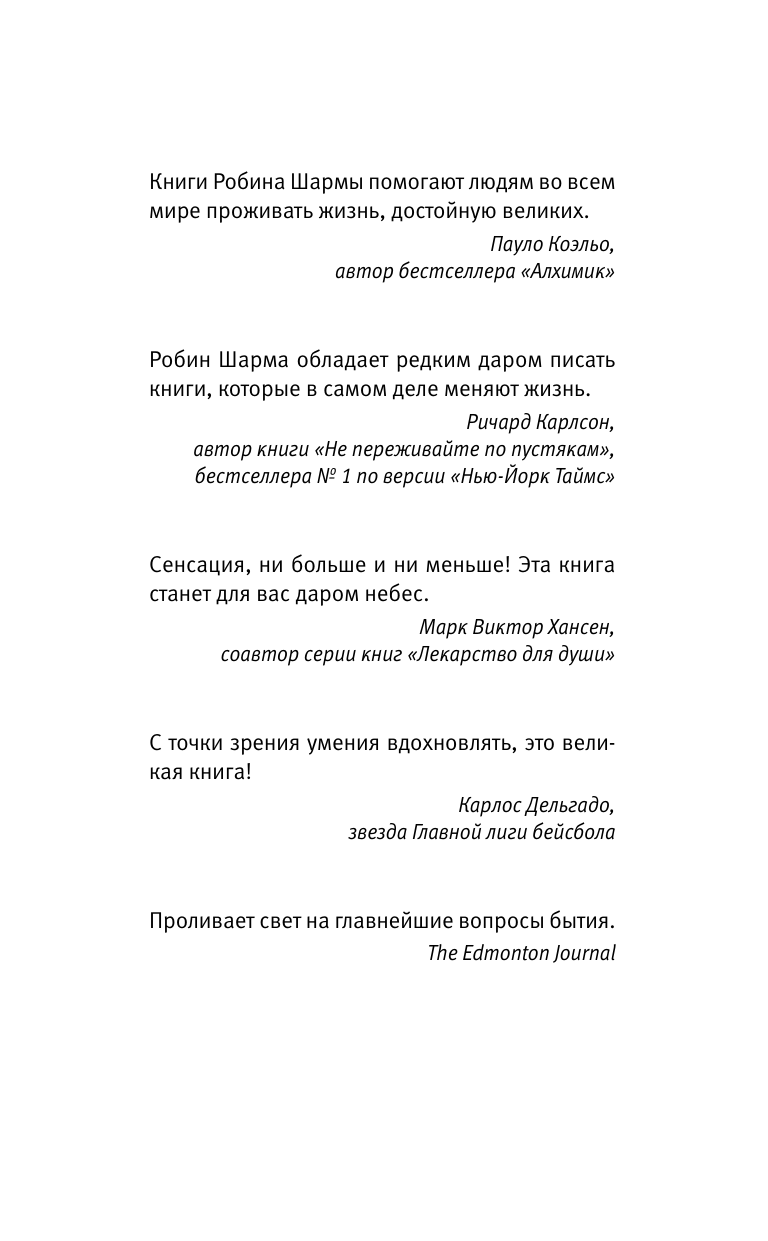 Книги Робина Шармы помогают людям во всем мире проживать жизнь, достойную великих.

Пауло Коэльо,
автор бестселлера «Алхимик»

Робин Шарма обладает редким даром писать книги, которые в самом деле меняют жизнь.

Ричард Карлсон,
автор книги «Не переживайте по пустякам»,
бестселлера № 1 по версии «Нью-Йорк Таймс»

Сенсация, ни больше и ни меньше! Эта книга станет для вас даром небес.

Марк Виктор Хансен,
соавтор серии книг «Лекарство для души»

С точки зрения умения вдохновлять, это великая книга!

Карлос Дельгадо,
звезда Главной лиги бейсбола

Проливает свет на главнейшие вопросы бытия.

The Edmonton Journal